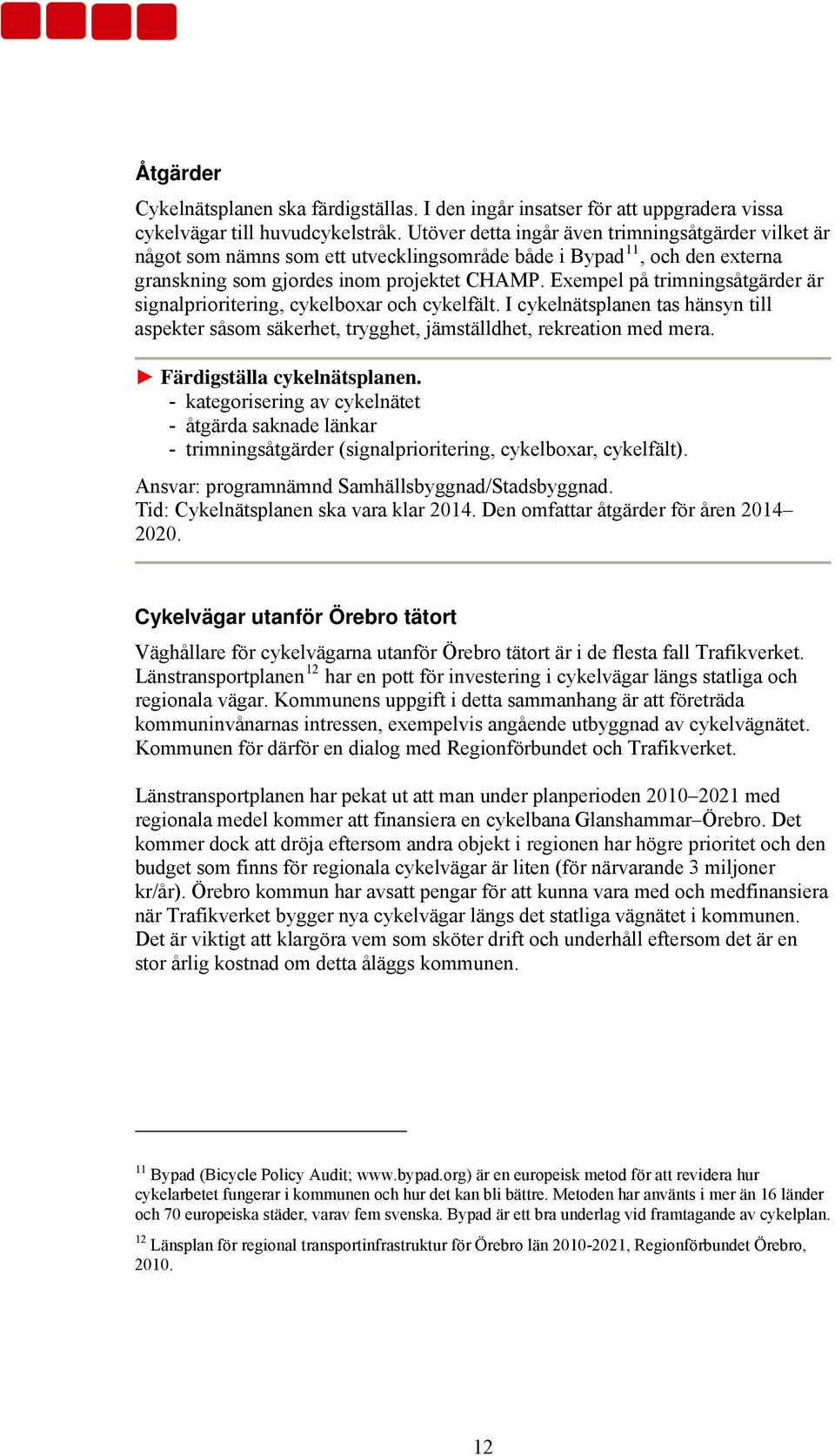 Åtgärder

Cykelnätsplanen ska färdigställas. I den ingår insatser för att uppgradera vissa cykelvägar till huvudcykelstråk. Utöver detta ingår även trimningsåtgärder vilket är något som nämns som ett utvecklingsområde både i Bypad$^{11}$, och den externa granskning som gjordes inom projektet CHAMP. Exempel på trimningsåtgärder är signalprioritering, cykelboxar och cykelfält. I cykelnätsplanen tas hänsyn till aspekter såsom säkerhet, trygghet, jämställdhet, rekreation med mera.

► Färdigställa cykelnätsplanen.
- kategorisering av cykelnätet
- åtgärda saknade länkar
- trimningsåtgärder (signalprioritering, cykelboxar, cykelfält).

Ansvar: programnämnd Samhällsbyggnad/Stadsbyggnad.
Tid: Cykelnätsplanen ska vara klar 2014. Den omfattar åtgärder för åren 2014–2020.

Cykelvägar utanför Örebro tätort

Väghållare för cykelvägarna utanför Örebro tätort är i de flesta fall Trafikverket. Länstransportplanen$^{12}$ har en pott för investering i cykelvägar längs statliga och regionala vägar. Kommunens uppgift i detta sammanhang är att företräda kommuninvånarnas intressen, exempelvis angående utbyggnad av cykelvägnätet. Kommunen för därför en dialog med Regionförbundet och Trafikverket.

Länstransportplanen har pekat ut att man under planperioden 2010–2021 med regionala medel kommer att finansiera en cykelbana Glanshammar–Örebro. Det kommer dock att dröja eftersom andra objekt i regionen har högre prioritet och den budget som finns för regionala cykelvägar är liten (för närvarande 3 miljoner kr/år). Örebro kommun har avsatt pengar för att kunna vara med och medfinansiera när Trafikverket bygger nya cykelvägar längs det statliga vägnätet i kommunen. Det är viktigt att klargöra vem som sköter drift och underhåll eftersom det är en stor årlig kostnad om detta åläggs kommunen.

$^{11}$ Bypad (Bicycle Policy Audit; www.bypad.org) är en europeisk metod för att revidera hur cykelarbetet fungerar i kommunen och hur det kan bli bättre. Metoden har använts i mer än 16 länder och 70 europeiska städer, varav fem svenska. Bypad är ett bra underlag vid framtagande av cykelplan.

$^{12}$ Länsplan för regional transportinfrastruktur för Örebro län 2010-2021, Regionförbundet Örebro, 2010.

12